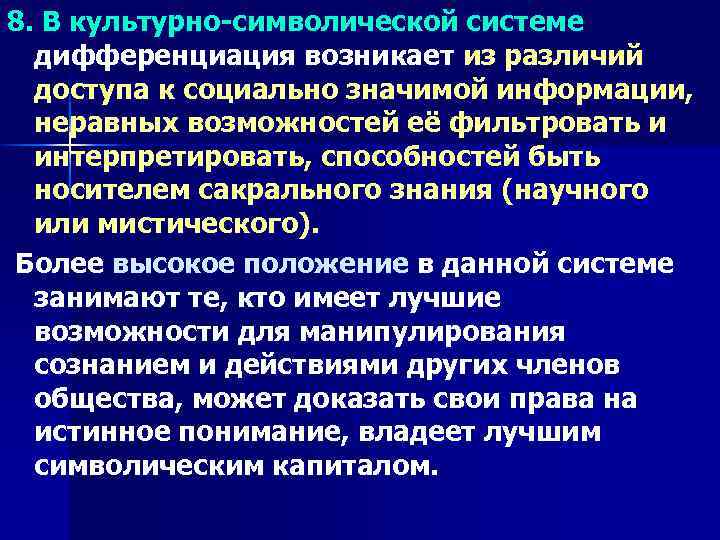 8. В культурно-символической системе дифференциация возникает из различий доступа к социально значимой информации, неравных возможностей её фильтровать и интерпретировать, способностей быть носителем сакрального знания (научного или мистического).

Более высокое положение в данной системе занимают те, кто имеет лучшие возможности для манипулирования сознанием и действиями других членов общества, может доказать свои права на истинное понимание, владеет лучшим символическим капиталом.